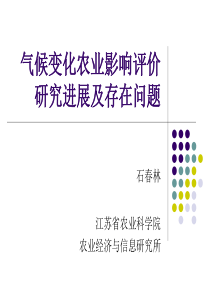 气候变化农业影响评价研究进展及存在问题

石春林

江苏省农业科学院

农业经济与信息研究所